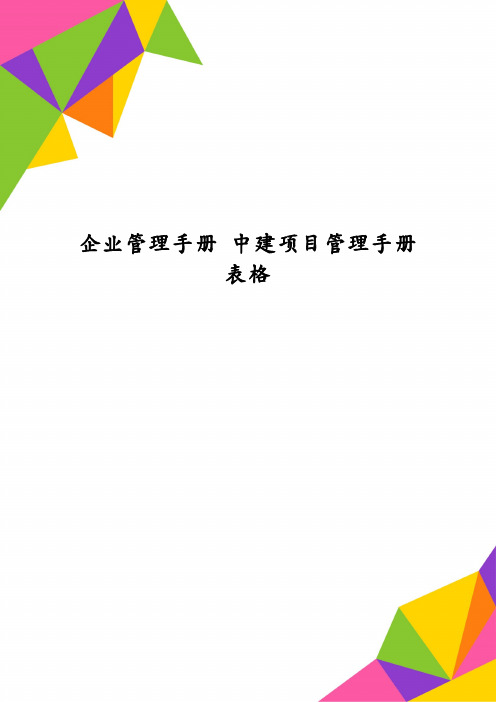 企业管理手册 中建项目管理手册表格